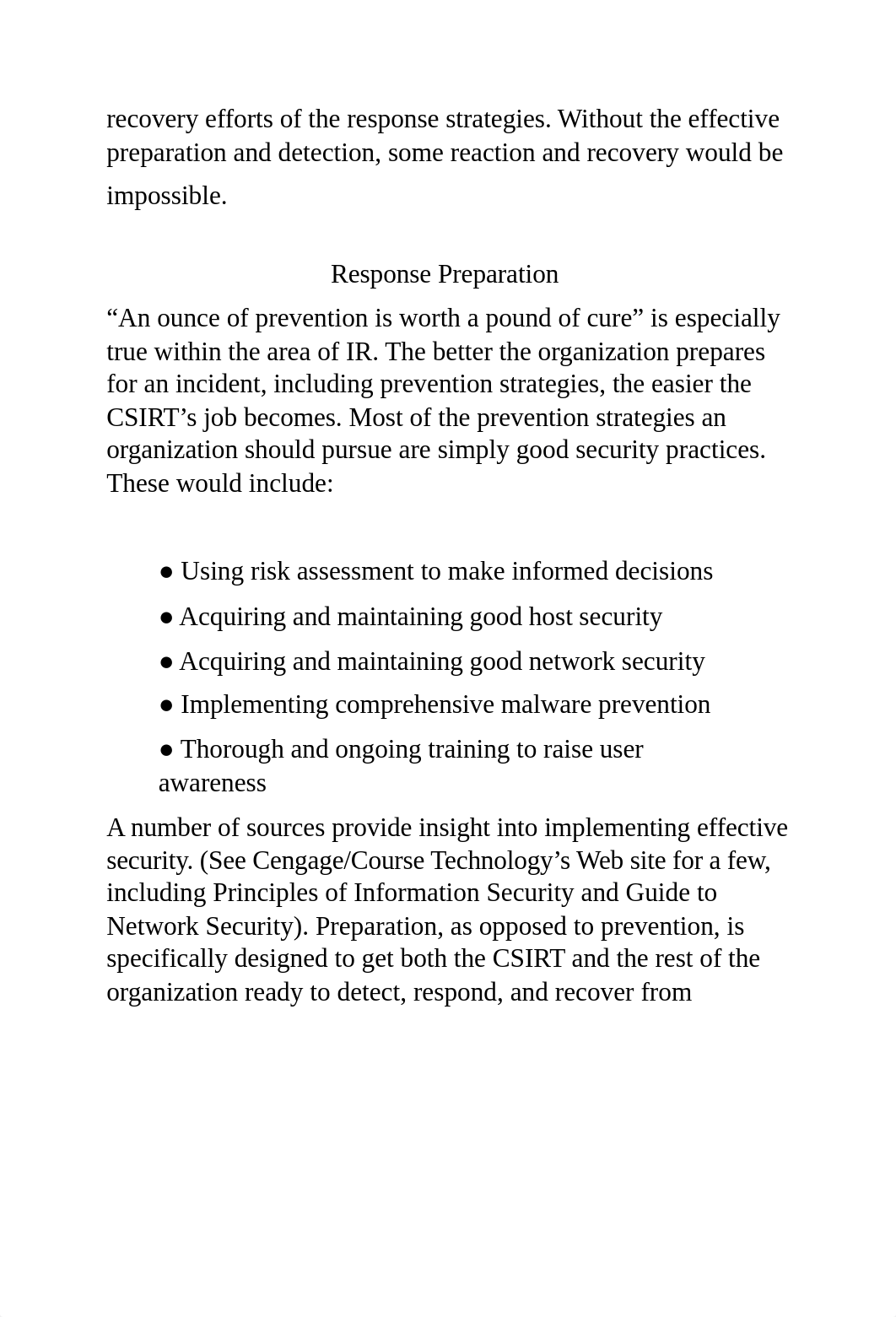 recovery efforts of the response strategies. Without the effective preparation and detection, some reaction and recovery would be impossible.

Response Preparation

“An ounce of prevention is worth a pound of cure” is especially true within the area of IR. The better the organization prepares for an incident, including prevention strategies, the easier the CSIRT’s job becomes. Most of the prevention strategies an organization should pursue are simply good security practices. These would include:

● Using risk assessment to make informed decisions

● Acquiring and maintaining good host security

● Acquiring and maintaining good network security

● Implementing comprehensive malware prevention

● Thorough and ongoing training to raise user awareness

A number of sources provide insight into implementing effective security. (See Cengage/Course Technology’s Web site for a few, including Principles of Information Security and Guide to Network Security). Preparation, as opposed to prevention, is specifically designed to get both the CSIRT and the rest of the organization ready to detect, respond, and recover from